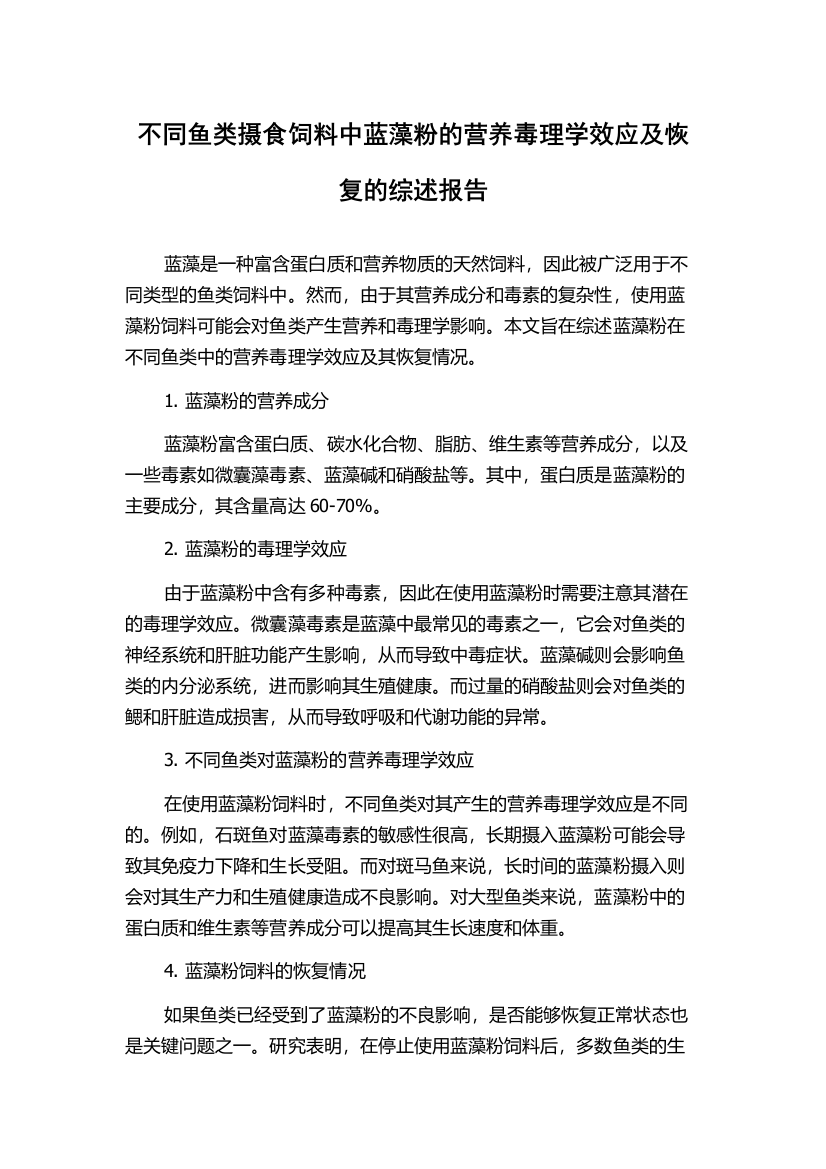 不同鱼类摄食饲料中蓝藻粉的营养毒理学效应及恢复的综述报告

蓝藻是一种富含蛋白质和营养物质的天然饲料，因此被广泛用于不同类型的鱼类饲料中。然而，由于其营养成分和毒素的复杂性，使用蓝藻粉饲料可能会对鱼类产生营养和毒理学影响。本文旨在综述蓝藻粉在不同鱼类中的营养毒理学效应及其恢复情况。

1. 蓝藻粉的营养成分

蓝藻粉富含蛋白质、碳水化合物、脂肪、维生素等营养成分，以及一些毒素如微囊藻毒素、蓝藻碱和硝酸盐等。其中，蛋白质是蓝藻粉的主要成分，其含量高达 60-70%。

2. 蓝藻粉的毒理学效应

由于蓝藻粉中含有多种毒素，因此在使用蓝藻粉时需要注意其潜在的毒理学效应。微囊藻毒素是蓝藻中最常见的毒素之一，它会对鱼类的神经系统和肝脏功能产生影响，从而导致中毒症状。蓝藻碱则会影响鱼类的内分泌系统，进而影响其生殖健康。而过量的硝酸盐则会对鱼类的鳃和肝脏造成损害，从而导致呼吸和代谢功能的异常。

3. 不同鱼类对蓝藻粉的营养毒理学效应

在使用蓝藻粉饲料时，不同鱼类对其产生的营养毒理学效应是不同的。例如，石斑鱼对蓝藻毒素的敏感性很高，长期摄入蓝藻粉可能会导致其免疫力下降和生长受阻。而对斑马鱼来说，长时间的蓝藻粉摄入则会对其生产力和生殖健康造成不良影响。对大型鱼类来说，蓝藻粉中的蛋白质和维生素等营养成分可以提高其生长速度和体重。

4. 蓝藻粉饲料的恢复情况

如果鱼类已经受到了蓝藻粉的不良影响，是否能够恢复正常状态也是关键问题之一。研究表明，在停止使用蓝藻粉饲料后，多数鱼类的生